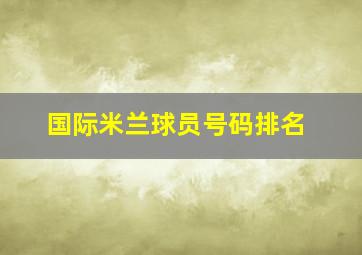 国际米兰球员号码排名